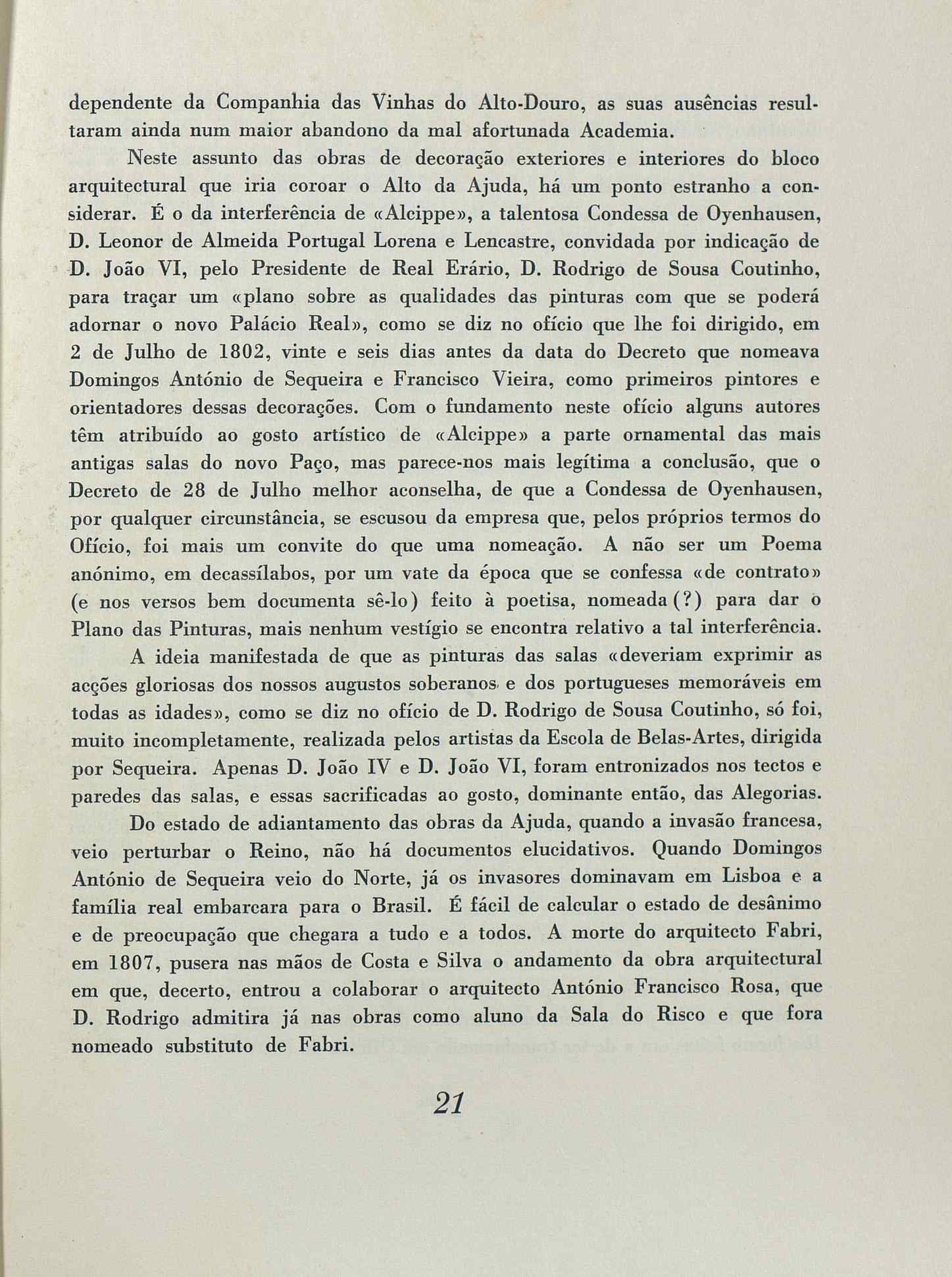 dependente da Companhia das Vinhas do Alto-Douro, as suas ausências resultaram ainda num maior abandono da mal afortunada Academia.

Neste assunto das obras de decoração exteriores e interiores do bloco arquitectural que iria coroar o Alto da Ajuda, há um ponto estranho a considerar. É o da interferência de «Alcippe», a talentosa Condessa de Oyenhausen, D. Leonor de Almeida Portugal Lorena e Lencastre, convidada por indicação de D. João VI, pelo Presidente de Real Erário, D. Rodrigo de Sousa Coutinho, para traçar um «plano sobre as qualidades das pinturas com que se poderá adornar o novo Palácio Real», como se diz no ofício que lhe foi dirigido, em 2 de Julho de 1802, vinte e seis dias antes da data do Decreto que nomeava Domingos António de Sequeira e Francisco Vieira, como primeiros pintores e orientadores dessas decorações. Com o fundamento neste ofício alguns autores têm atribuído ao gosto artístico de «Alcippe» a parte ornamental das mais antigas salas do novo Paço, mas parece-nos mais legítima a conclusão, que o Decreto de 28 de Julho melhor aconselha, de que a Condessa de Oyenhausen, por qualquer circunstância, se escusou da empresa que, pelos próprios termos do Ofício, foi mais um convite do que uma nomeação. A não ser um Poema anónimo, em decassílabos, por um vate da época que se confessa «de contrato» (e nos versos bem documenta sê-lo) feito à poetisa, nomeada (?) para dar o Plano das Pinturas, mais nenhum vestígio se encontra relativo a tal interferência.

A ideia manifestada de que as pinturas das salas «deveriam exprimir as acções gloriosas dos nossos augustos soberanos e dos portugueses memoráveis em todas as idades», como se diz no ofício de D. Rodrigo de Sousa Coutinho, só foi, muito incompletamente, realizada pelos artistas da Escola de Belas-Artes, dirigida por Sequeira. Apenas D. João IV e D. João VI, foram entronizados nos tectos e paredes das salas, e essas sacrificadas ao gosto, dominante então, das Alegorias.

Do estado de adiantamento das obras da Ajuda, quando a invasão francesa, veio perturbar o Reino, não há documentos elucidativos. Quando Domingos António de Sequeira veio do Norte, já os invasores dominavam em Lisboa e a família real embarcara para o Brasil. É fácil de calcular o estado de desânimo e de preocupação que chegara a tudo e a todos. A morte do arquitecto Fabri, em 1807, pusera nas mãos de Costa e Silva o andamento da obra arquitectural em que, decerto, entrou a colaborar o arquitecto António Francisco Rosa, que D. Rodrigo admitira já nas obras como aluno da Sala do Risco e que fora nomeado substituto de Fabri.

21